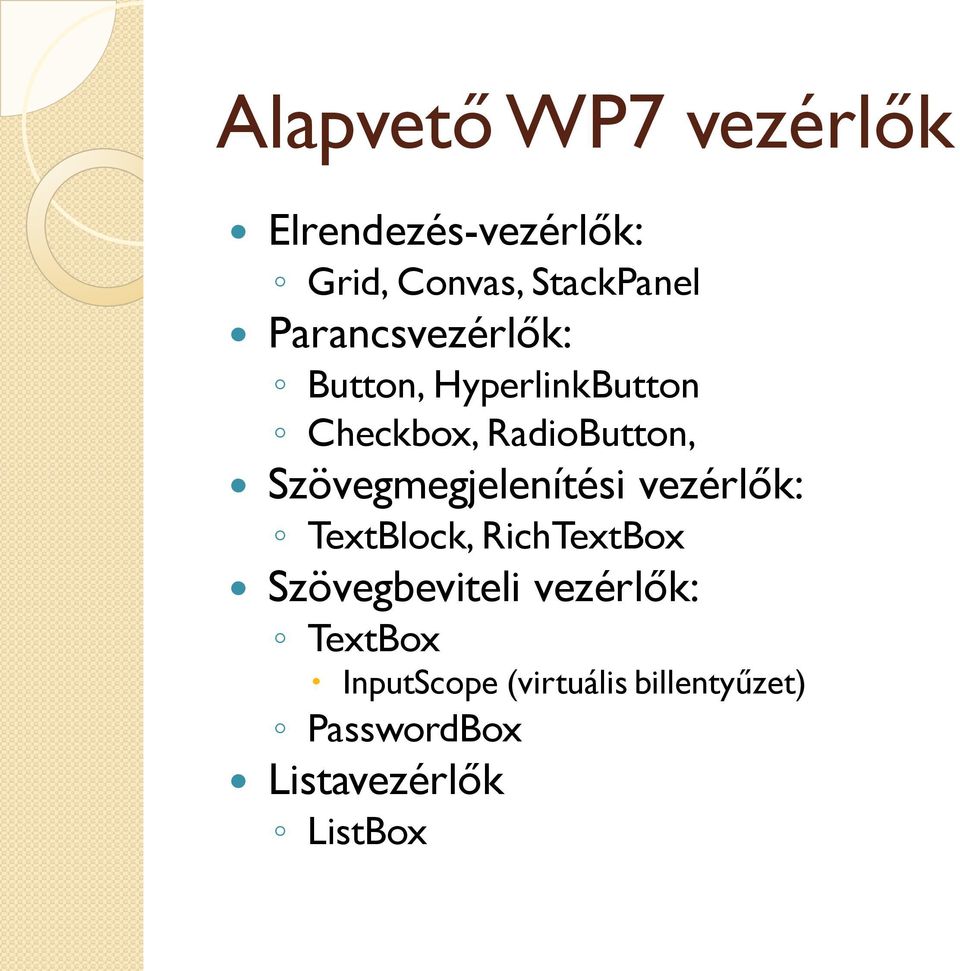 Alapvető WP7 vezérlők

- Elrendezés-vezérlők:
  - Grid, Convas, StackPanel
- Parancsvezérlők:
  - Button, HyperlinkButton
  - Checkbox, RadioButton,
- Szövegmegjelenítési vezérlők:
  - TextBlock, RichTextBox
- Szövegbeviteli vezérlők:
  - TextBox
    - InputScope (virtuális billentyűzet)
  - PasswordBox
- Listavezérlők
  - ListBox